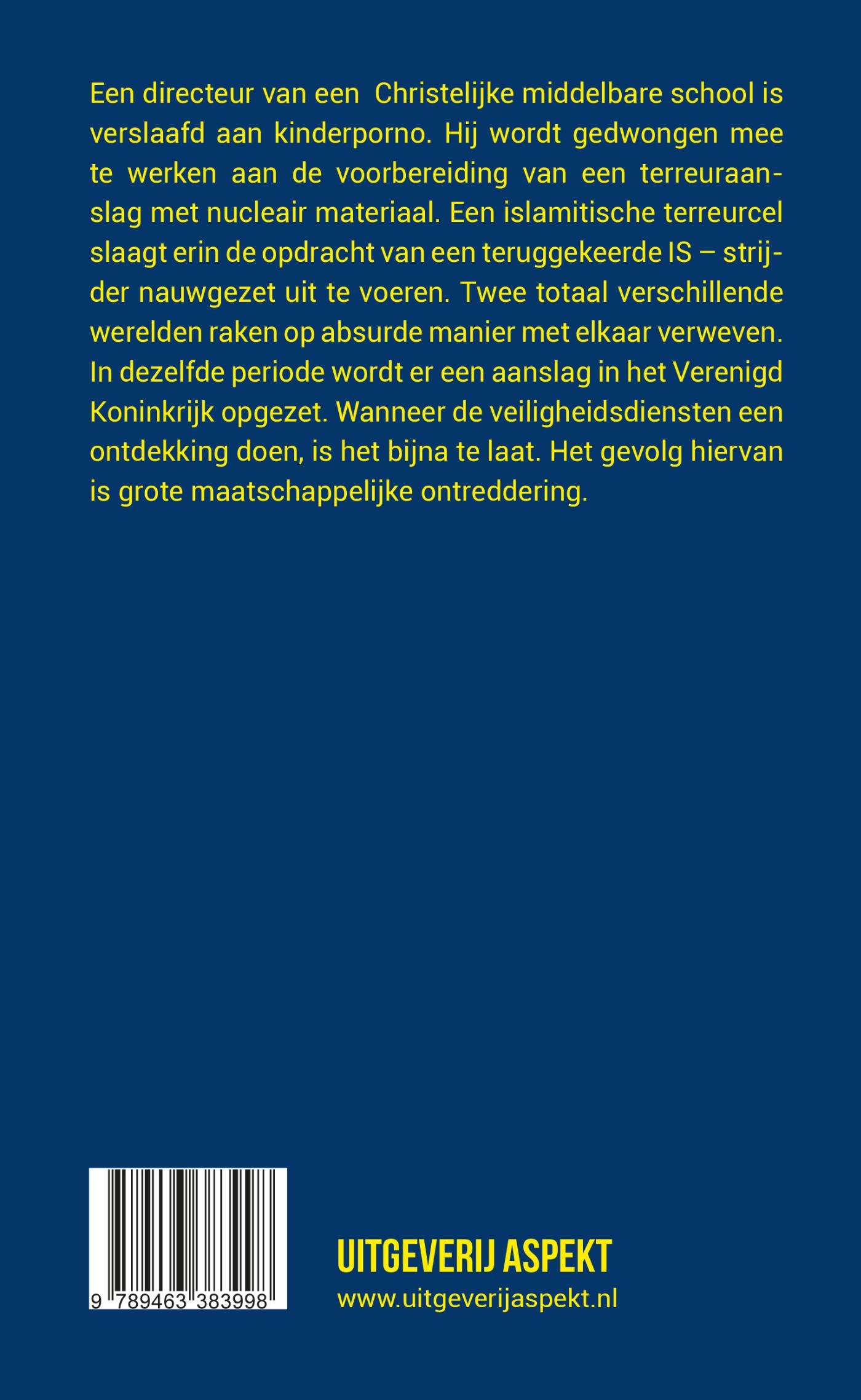 Een directeur van een Christelijke middelbare school is verslaafd aan kinderporno. Hij wordt gedwongen mee te werken aan de voorbereiding van een terreuraanslag met nucleair materiaal. Een islamitische terreurcel slaagt erin de opdracht van een teruggekeerde IS – strijder nauwgezet uit te voeren. Twee totaal verschillende werelden raken op absurde manier met elkaar verweven. In dezelfde periode wordt er een aanslag in het Verenigd Koninkrijk opgezet. Wanneer de veiligheidsdiensten een ontdekking doen, is het bijna te laat. Het gevolg hiervan is grote maatschappelijke ontreddering.

9 789463 383998

UITGEVERIJ ASPEKT
www.uitgeverijaspekt.nl